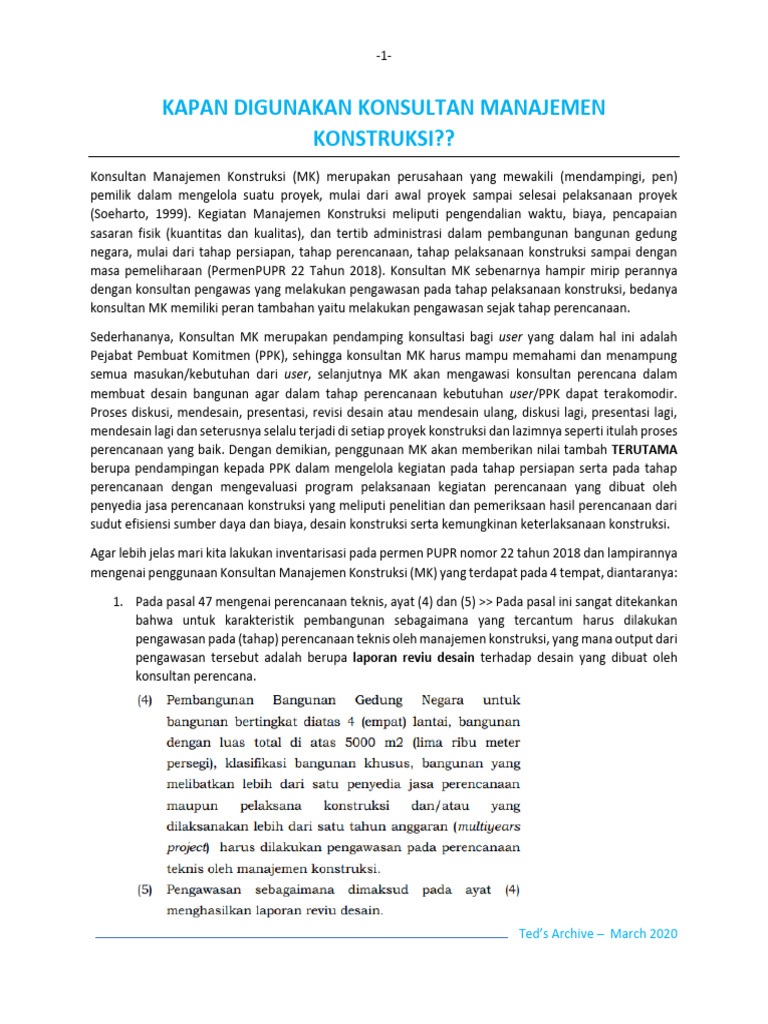 -1-

KAPAN DIGUNAKAN KONSULTAN MANAJEMEN KONSTRUKSI??

Konsultan Manajemen Konstruksi (MK) merupakan perusahaan yang mewakili (mendampingi, pen) pemilik dalam mengelola suatu proyek, mulai dari awal proyek sampai selesai pelaksanaan proyek (Soeharto, 1999). Kegiatan Manajemen Konstruksi meliputi pengendalian waktu, biaya, pencapaian sasaran fisik (kuantitas dan kualitas), dan tertib administrasi dalam pembangunan bangunan gedung negara, mulai dari tahap persiapan, tahap perencanaan, tahap pelaksanaan konstruksi sampai dengan masa pemeliharaan (PermenPUPR 22 Tahun 2018). Konsultan MK sebenarnya hampir mirip perannya dengan konsultan pengawas yang melakukan pengawasan pada tahap pelaksanaan konstruksi, bedanya konsultan MK memiliki peran tambahan yaitu melakukan pengawasan sejak tahap perencanaan.

Sederhananya, Konsultan MK merupakan pendamping konsultasi bagi user yang dalam hal ini adalah Pejabat Pembuat Komitmen (PPK), sehingga konsultan MK harus mampu memahami dan menampung semua masukan/kebutuhan dari user, selanjutnya MK akan mengawasi konsultan perencana dalam membuat desain bangunan agar dalam tahap perencanaan kebutuhan user/PPK dapat terakomodir. Proses diskusi, mendesain, presentasi, revisi desain atau mendesain ulang, diskusi lagi, presentasi lagi, mendesain lagi dan seterusnya selalu terjadi di setiap proyek konstruksi dan lazimnya seperti itulah proses perencanaan yang baik. Dengan demikian, penggunaan MK akan memberikan nilai tambah TERUTAMA berupa pendampingan kepada PPK dalam mengelola kegiatan pada tahap persiapan serta pada tahap perencanaan dengan mengevaluasi program pelaksanaan kegiatan perencanaan yang dibuat oleh penyedia jasa perencanaan konstruksi yang meliputi penelitian dan pemeriksaan hasil perencanaan dari sudut efisiensi sumber daya dan biaya, desain konstruksi serta kemungkinan keterlaksanaan konstruksi.

Agar lebih jelas mari kita lakukan inventarisasi pada permen PUPR nomor 22 tahun 2018 dan lampirannya mengenai penggunaan Konsultan Manajemen Konstruksi (MK) yang terdapat pada 4 tempat, diantaranya:

1. Pada pasal 47 mengenai perencanaan teknis, ayat (4) dan (5) >> Pada pasal ini sangat ditekankan bahwa untuk karakteristik pembangunan sebagaimana yang tercantum harus dilakukan pengawasan pada (tahap) perencanaan teknis oleh manajemen konstruksi, yang mana output dari pengawasan tersebut adalah berupa laporan reviu desain terhadap desain yang dibuat oleh konsultan perencana.

(4) Pembangunan Bangunan Gedung Negara untuk bangunan bertingkat diatas 4 (empat) lantai, bangunan dengan luas total di atas 5000 m2 (lima ribu meter persegi), klasifikasi bangunan khusus, bangunan yang melibatkan lebih dari satu penyedia jasa perencanaan maupun pelaksana konstruksi dan/atau yang dilaksanakan lebih dari satu tahun anggaran (multiyears project) harus dilakukan pengawasan pada perencanaan teknis oleh manajemen konstruksi.
(5) Pengawasan sebagaimana dimaksud pada ayat (4) menghasilkan laporan reviu desain.

Ted's Archive – March 2020